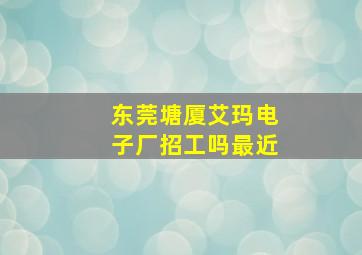 东莞塘厦艾玛电子厂招工吗最近